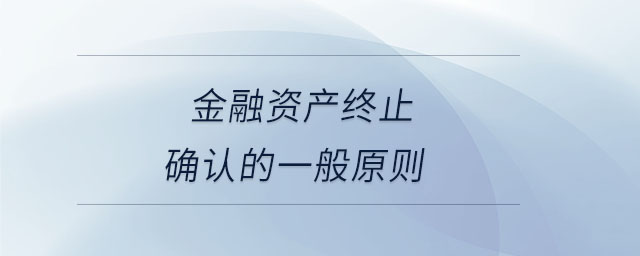 金融资产终止
确认的一般原则